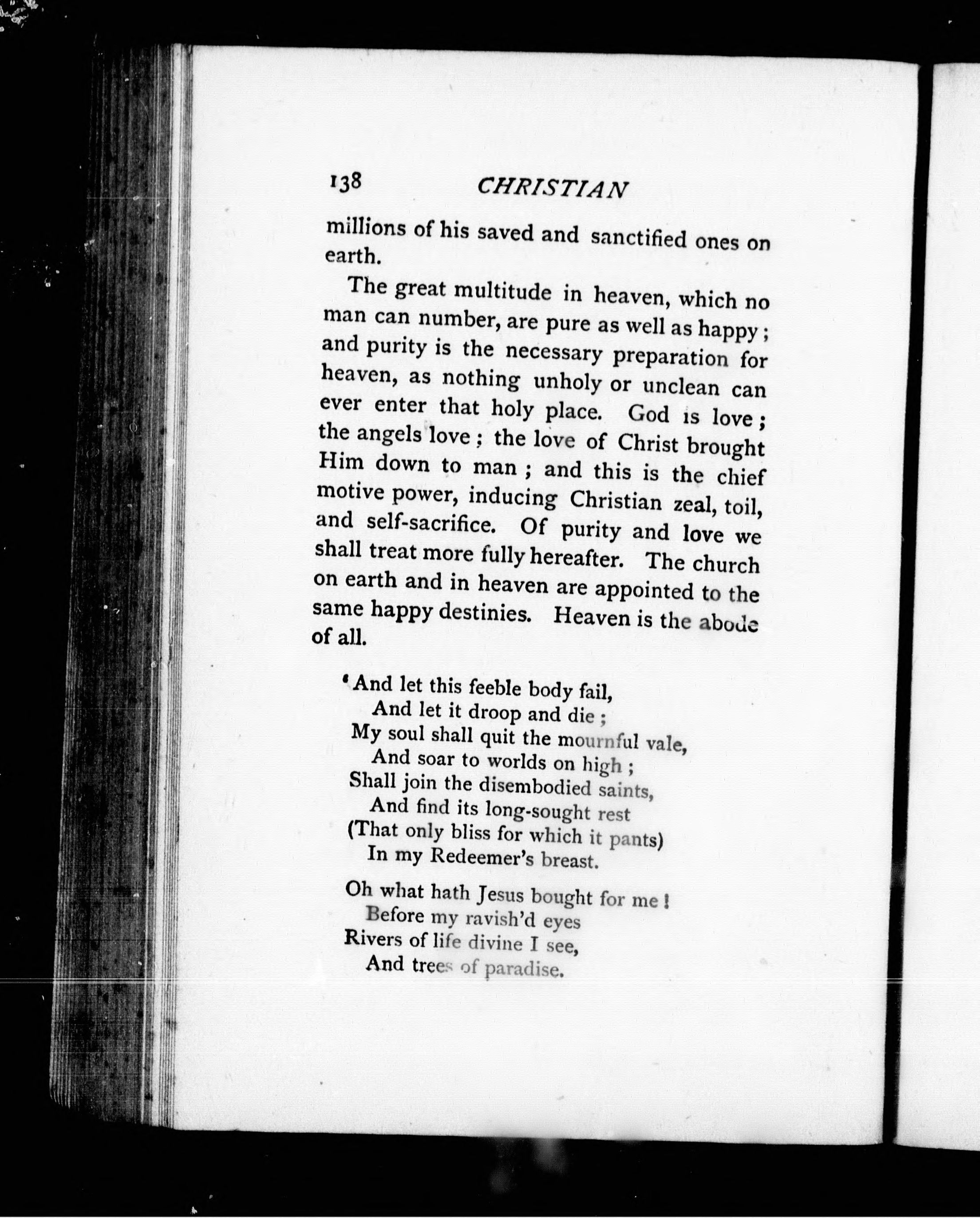 138 CHRISTIAN

millions of his saved and sanctified ones on earth.

The great multitude in heaven, which no man can number, are pure as well as happy; and purity is the necessary preparation for heaven, as nothing unholy or unclean can ever enter that holy place. God is love; the angels love; the love of Christ brought Him down to man; and this is the chief motive power, inducing Christian zeal, toil, and self-sacrifice. Of purity and love we shall treat more fully hereafter. The church on earth and in heaven are appointed to the same happy destinies. Heaven is the abode of all.

'And let this feeble body fail,
And let it droop and die;
My soul shall quit the mournful vale,
And soar to worlds on high;
Shall join the disembodied saints,
And find its long-sought rest
(That only bliss for which it pants)
In my Redeemer's breast.

Oh what hath Jesus bought for me!
Before my ravish'd eyes
Rivers of life divine I see,
And trees of paradise.